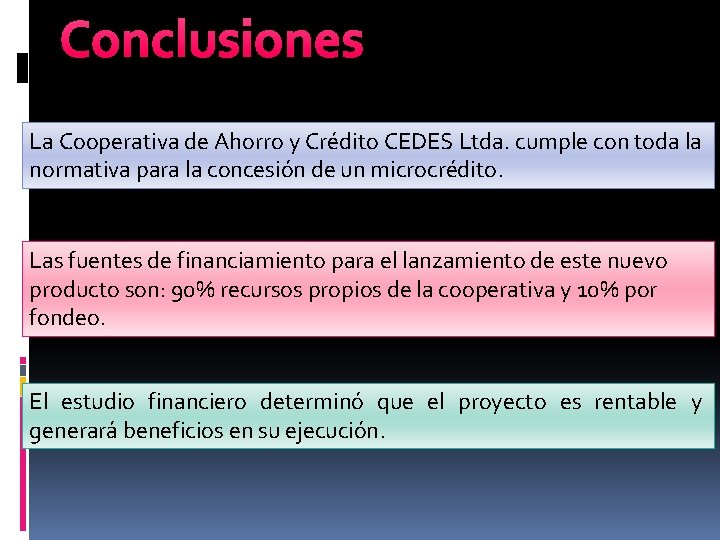 Conclusiones

La Cooperativa de Ahorro y Crédito CEDES Ltda. cumple con toda la normativa para la concesión de un microcrédito.

Las fuentes de financiamiento para el lanzamiento de este nuevo producto son: 90% recursos propios de la cooperativa y 10% por fondeo.

El estudio financiero determinó que el proyecto es rentable y generará beneficios en su ejecución.